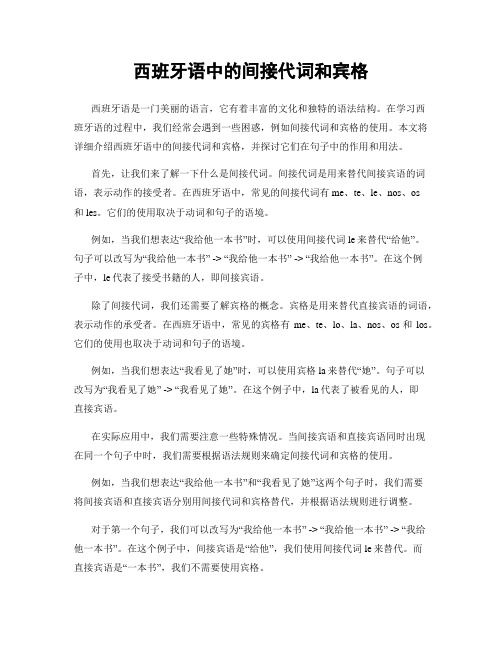 西班牙语中的间接代词和宾格

西班牙语是一门美丽的语言，它有着丰富的文化和独特的语法结构。在学习西班牙语的过程中，我们经常会遇到一些困惑，例如间接代词和宾格的使用。本文将详细介绍西班牙语中的间接代词和宾格，并探讨它们在句子中的作用和用法。

首先，让我们来了解一下什么是间接代词。间接代词是用来替代间接宾语的词语，表示动作的接受者。在西班牙语中，常见的间接代词有 me、te、le、nos、os 和 les。它们的使用取决于动词和句子的语境。

例如，当我们想表达“我给他一本书”时，可以使用间接代词 le 来替代“给他”。句子可以改写为“我给他一本书” -> “我给他一本书” -> “我给他一本书”。在这个例子中，le 代表了接受书籍的人，即间接宾语。

除了间接代词，我们还需要了解宾格的概念。宾格是用来替代直接宾语的词语，表示动作的承受者。在西班牙语中，常见的宾格有 me、te、lo、la、nos、os 和 los。它们的使用也取决于动词和句子的语境。

例如，当我们想表达“我看见了她”时，可以使用宾格 la 来替代“她”。句子可以改写为“我看见了她” -> “我看见了她”。在这个例子中，la 代表了被看见的人，即直接宾语。

在实际应用中，我们需要注意一些特殊情况。当间接宾语和直接宾语同时出现在同一个句子中时，我们需要根据语法规则来确定间接代词和宾格的使用。

例如，当我们想表达“我给他一本书”和“我看见了她”这两个句子时，我们需要将间接宾语和直接宾语分别用间接代词和宾格替代，并根据语法规则进行调整。

对于第一个句子，我们可以改写为“我给他一本书” -> “我给他一本书” -> “我给他一本书”。在这个例子中，间接宾语是“给他”，我们使用间接代词 le 来替代。而直接宾语是“一本书”，我们不需要使用宾格。